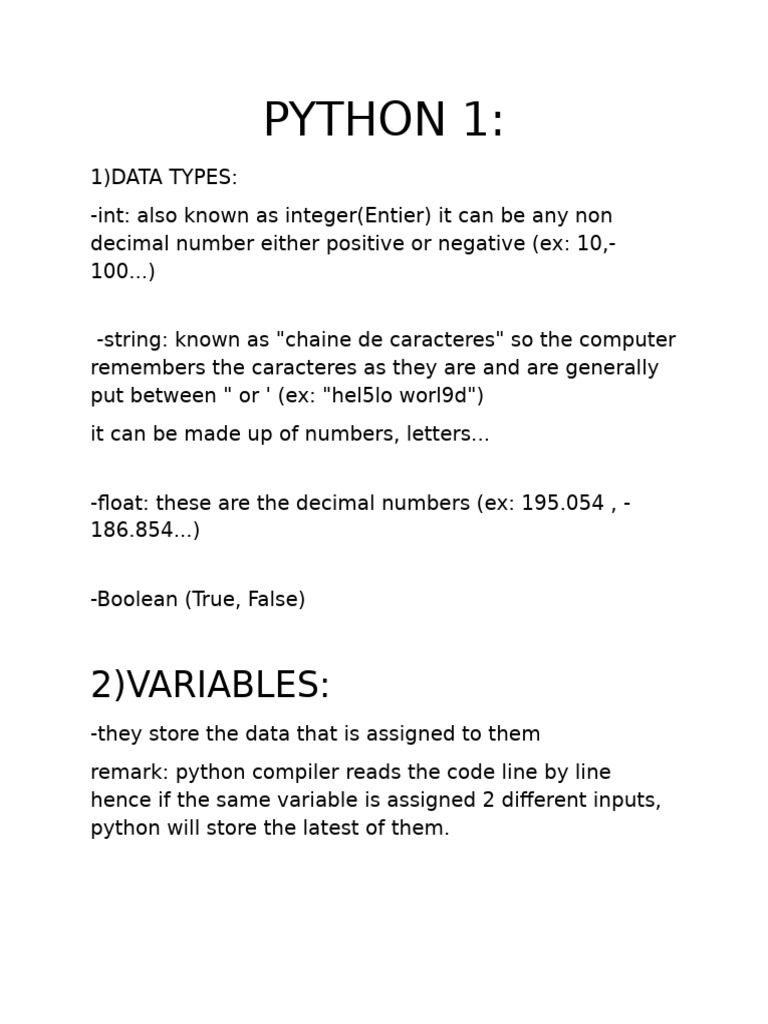 PYTHON 1:

1)DATA TYPES:

-int: also known as integer(Entier) it can be any non decimal number either positive or negative (ex: 10,-100...)

-string: known as "chaine de caracteres" so the computer remembers the caracteres as they are and are generally put between " or ' (ex: "hel5lo worl9d")

it can be made up of numbers, letters...

-float: these are the decimal numbers (ex: 195.054 , -186.854...)

-Boolean (True, False)

2)VARIABLES:

-they store the data that is assigned to them

remark: python compiler reads the code line by line hence if the same variable is assigned 2 different inputs, python will store the latest of them.